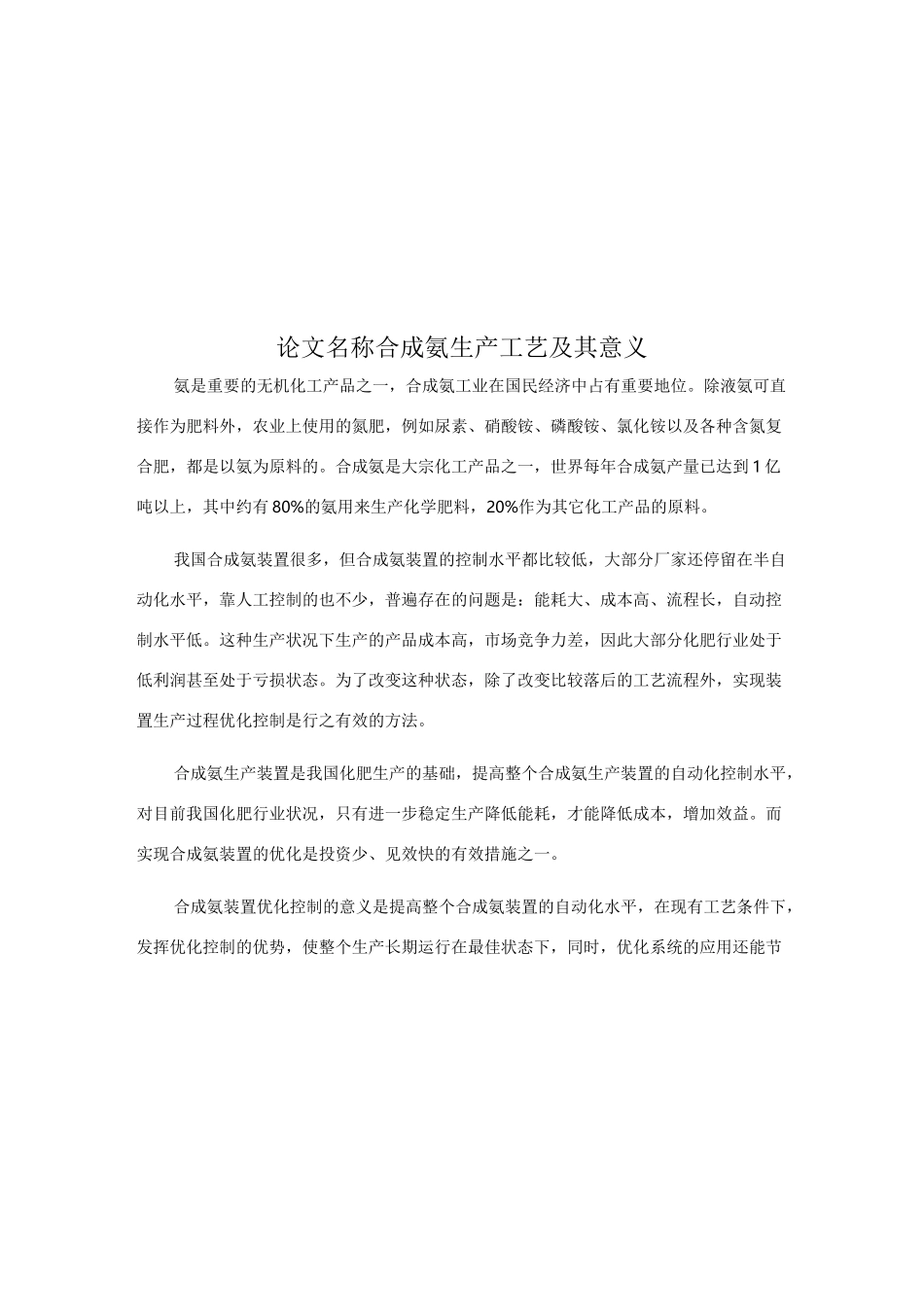 论文名称合成氨生产工艺及其意义

氨是重要的无机化工产品之一，合成氨工业在国民经济中占有重要地位。除液氨可直接作为肥料外，农业上使用的氮肥，例如尿素、硝酸铵、磷酸铵、氯化铵以及各种含氮复合肥，都是以氨为原料的。合成氨是大宗化工产品之一，世界每年合成氨产量已达到1亿吨以上，其中约有80%的氨用来生产化学肥料，20%作为其它化工产品的原料。

我国合成氨装置很多，但合成氨装置的控制水平都比较低，大部分厂家还停留在半自动化水平，靠人工控制的也不少，普遍存在的问题是：能耗大、成本高、流程长，自动控制水平低。这种生产状况下生产的产品成本高，市场竞争力差，因此大部分化肥行业处于低利润甚至处于亏损状态。为了改变这种状态，除了改变比较落后的工艺流程外，实现装置生产过程优化控制是行之有效的方法。

合成氨生产装置是我国化肥生产的基础，提高整个合成氨生产装置的自动化控制水平，对目前我国化肥行业状况，只有进一步稳定生产降低能耗，才能降低成本，增加效益。而实现合成氨装置的优化是投资少、见效快的有效措施之一。

合成氨装置优化控制的意义是提高整个合成氨装置的自动化水平，在现有工艺条件下，发挥优化控制的优势，使整个生产长期运行在最佳状态下，同时，优化系统的应用还能节